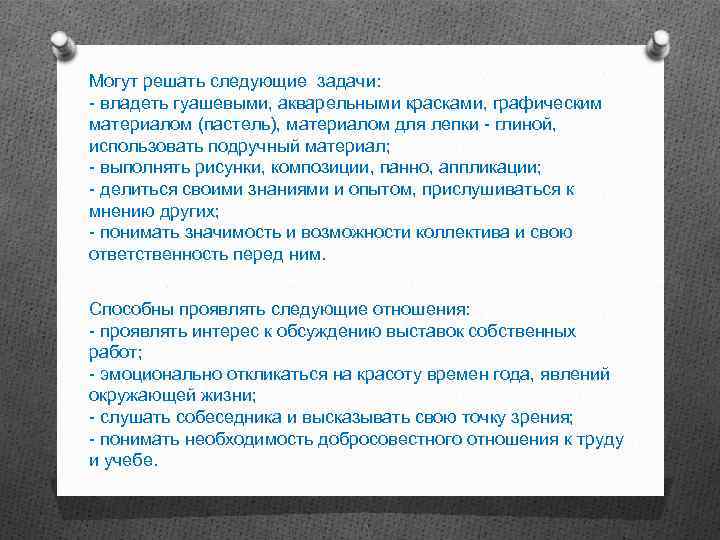 Могут решать следующие задачи:
- владеть гуашевыми, акварельными красками, графическим материалом (пастель), материалом для лепки - глиной, использовать подручный материал;
- выполнять рисунки, композиции, панно, аппликации;
- делиться своими знаниями и опытом, прислушиваться к мнению других;
- понимать значимость и возможности коллектива и свою ответственность перед ним.

Способны проявлять следующие отношения:
- проявлять интерес к обсуждению выставок собственных работ;
- эмоционально откликаться на красоту времен года, явлений окружающей жизни;
- слушать собеседника и высказывать свою точку зрения;
- понимать необходимость добросовестного отношения к труду и учебе.